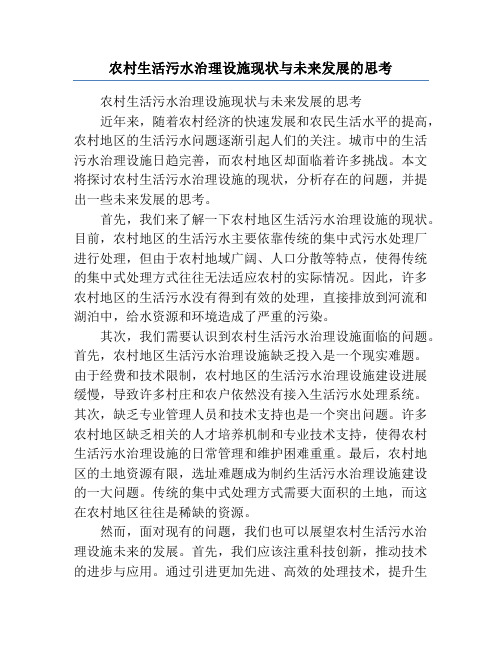 农村生活污水治理设施现状与未来发展的思考

农村生活污水治理设施现状与未来发展的思考

近年来，随着农村经济的快速发展和农民生活水平的提高，农村地区的生活污水问题逐渐引起人们的关注。城市中的生活污水治理设施日趋完善，而农村地区却面临着许多挑战。本文将探讨农村生活污水治理设施的现状，分析存在的问题，并提出一些未来发展的思考。

首先，我们来了解一下农村地区生活污水治理设施的现状。目前，农村地区的生活污水主要依靠传统的集中式污水处理厂进行处理，但由于农村地域广阔、人口分散等特点，使得传统的集中式处理方式往往无法适应农村的实际情况。因此，许多农村地区的生活污水没有得到有效的处理，直接排放到河流和湖泊中，给水资源和环境造成了严重的污染。

其次，我们需要认识到农村生活污水治理设施面临的问题。首先，农村地区生活污水治理设施缺乏投入是一个现实难题。由于经费和技术限制，农村地区的生活污水治理设施建设进展缓慢，导致许多村庄和农户依然没有接入生活污水处理系统。其次，缺乏专业管理人员和技术支持也是一个突出问题。许多农村地区缺乏相关的人才培养机制和专业技术支持，使得农村生活污水治理设施的日常管理和维护困难重重。最后，农村地区的土地资源有限，选址难题成为制约生活污水治理设施建设的一大问题。传统的集中式处理方式需要大面积的土地，而这在农村地区往往是稀缺的资源。

然而，面对现有的问题，我们也可以展望农村生活污水治理设施未来的发展。首先，我们应该注重科技创新，推动技术的进步与应用。通过引进更加先进、高效的处理技术，提升生